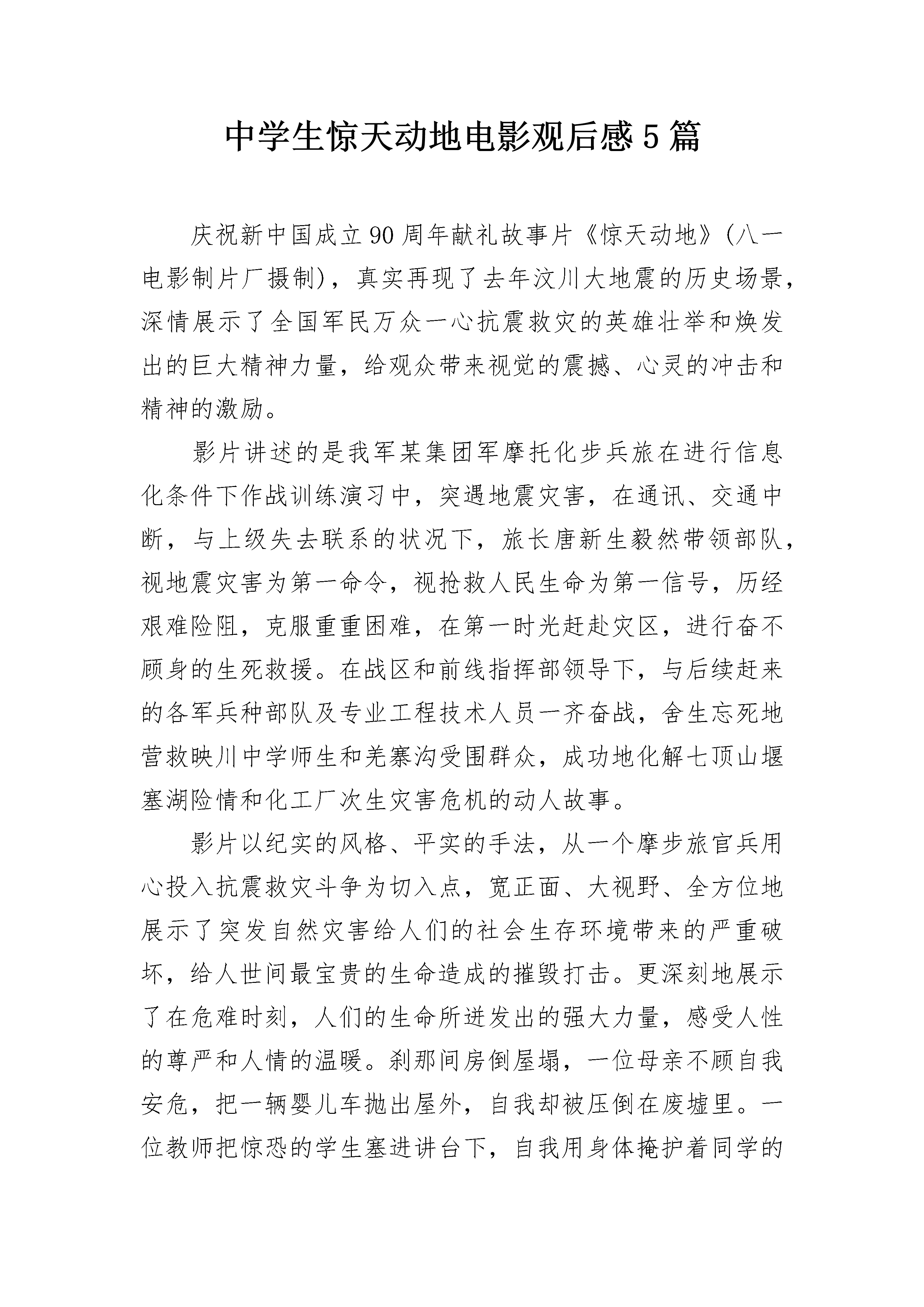 中学生惊天动地电影观后感5篇

庆祝新中国成立90周年献礼故事片《惊天动地》(八一电影制片厂摄制)，真实再现了去年汶川大地震的历史场景，深情展示了全国军民万众一心抗震救灾的英雄壮举和焕发出的巨大精神力量，给观众带来视觉的震撼、心灵的冲击和精神的激励。

影片讲述的是我军某集团军摩托化步兵旅在进行信息化条件下作战训练演习中，突遇地震灾害，在通讯、交通中断，与上级失去联系的状况下，旅长唐新生毅然带领部队，视地震灾害为第一命令，视抢救人民生命为第一信号，历经艰难险阻，克服重重困难，在第一时光赶赴灾区，进行奋不顾身的生死救援。在战区和前线指挥部领导下，与后续赶来的各军兵种部队及专业工程技术人员一齐奋战，舍生忘死地营救映川中学师生和羌寨沟受围群众，成功地化解七顶山堰塞湖险情和化工厂次生灾害危机的动人故事。

影片以纪实的风格、平实的手法，从一个摩步旅官兵用心投入抗震救灾斗争为切入点，宽正面、大视野、全方位地展示了突发自然灾害给人们的社会生存环境带来的严重破坏，给人世间最宝贵的生命造成的摧毁打击。更深刻地展示了在危难时刻，人们的生命所迸发出的强大力量，感受人性的尊严和人情的温暖。刹那间房倒屋塌，一位母亲不顾自我安危，把一辆婴儿车抛出屋外，自我却被压倒在废墟里。一位教师把惊恐的学生塞进讲台下，自我用身体掩护着同学的